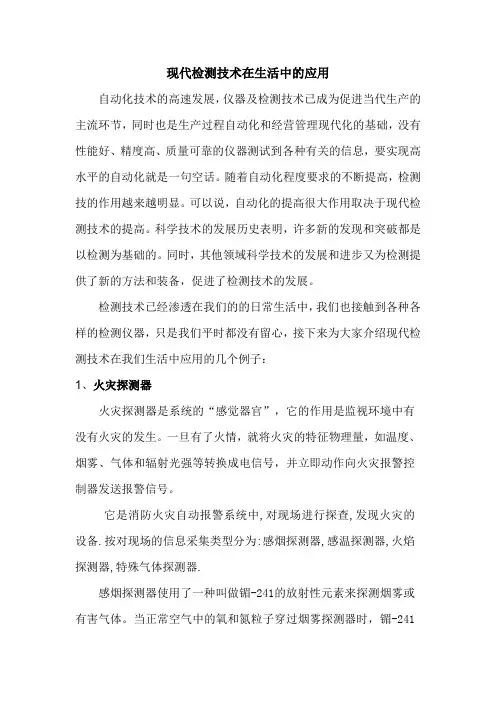 现代检测技术在生活中的应用

自动化技术的高速发展，仪器及检测技术已成为促进当代生产的主流环节，同时也是生产过程自动化和经营管理现代化的基础，没有性能好、精度高、质量可靠的仪器测试到各种有关的信息，要实现高水平的自动化就是一句空话。随着自动化程度要求的不断提高，检测技的作用越来越明显。可以说，自动化的提高很大作用取决于现代检测技术的提高。科学技术的发展历史表明，许多新的发现和突破都是以检测为基础的。同时，其他领域科学技术的发展和进步又为检测提供了新的方法和装备，促进了检测技术的发展。

检测技术已经渗透在我们的的日常生活中，我们也接触到各种各样的检测仪器，只是我们平时都没有留心，接下来为大家介绍现代检测技术在我们生活中应用的几个例子：

1、火灾探测器

火灾探测器是系统的“感觉器官”，它的作用是监视环境中有没有火灾的发生。一旦有了火情，就将火灾的特征物理量，如温度、烟雾、气体和辐射光强等转换成电信号，并立即动作向火灾报警控制器发送报警信号。

它是消防火灾自动报警系统中,对现场进行探查,发现火灾的设备.按对现场的信息采集类型分为:感烟探测器,感温探测器,火焰探测器,特殊气体探测器.

感烟探测器使用了一种叫做镅-241的放射性元素来探测烟雾或有害气体。当正常空气中的氧和氮粒子穿过烟雾探测器时，镅-241